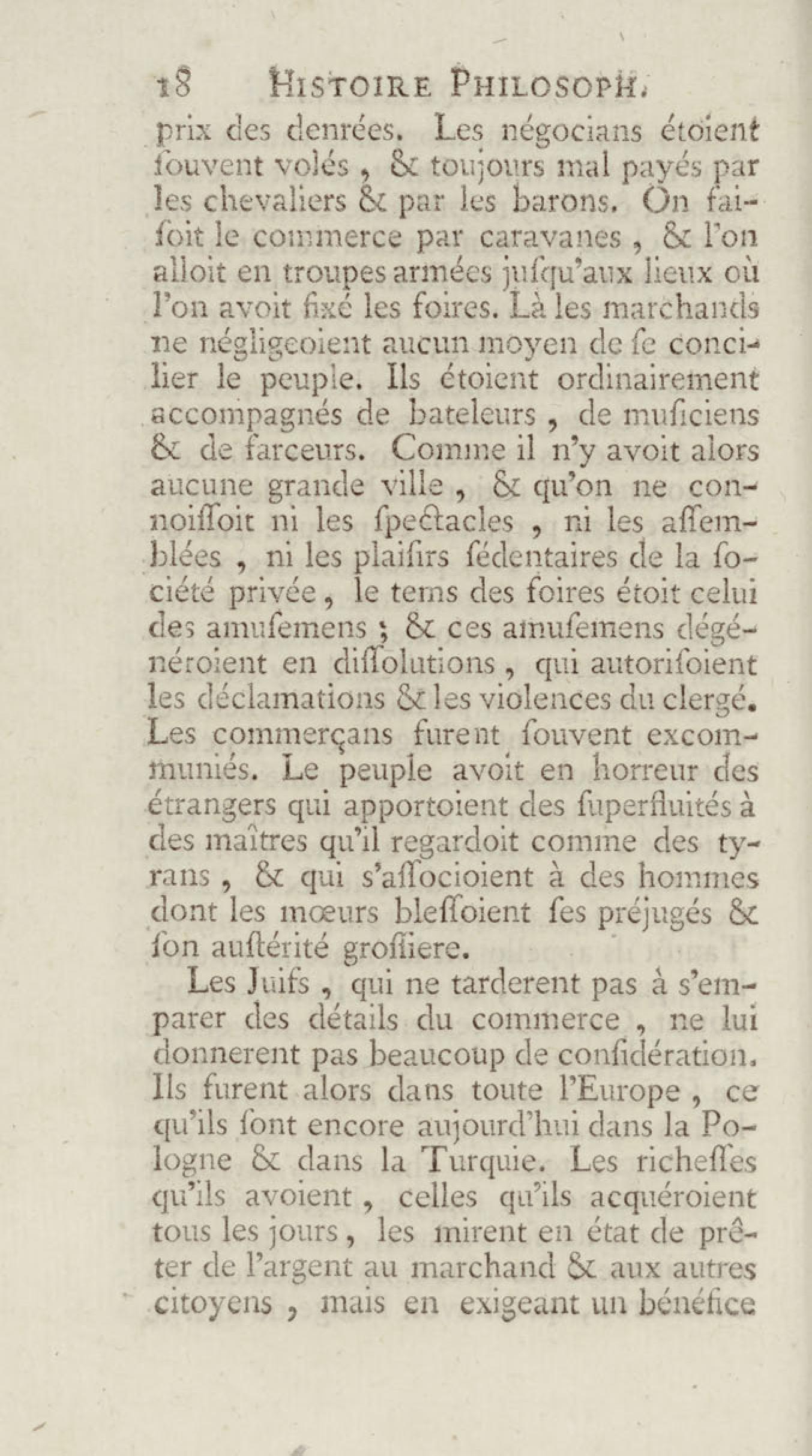 18 HISTOIRE PHILOSOPH.

prix des denrées. Les négocians étoient ſouvent volés, & toujours mal payés par les chevaliers & par les barons. On faiſoit le commerce par caravanes, & l'on alloit en troupes armées juſqu'aux lieux où l'on avoit fixé les foires. Là les marchands ne négligeoient aucun moyen de ſe concilier le peuple. Ils étoient ordinairement accompagnés de bateleurs, de muſiciens & de farceurs. Comme il n'y avoit alors aucune grande ville, & qu'on ne connoiſſoit ni les ſpectacles, ni les aſſemblées, ni les plaiſirs ſédentaires de la ſociété privée, le tems des foires étoit celui des amuſemens; & ces amuſemens dégénéroient en diſſolutions, qui autoriſoient les déclamations & les violences du clergé. Les commerçans furent ſouvent excommuniés. Le peuple avoit en horreur des étrangers qui apportoient des ſuperfluités à des maîtres qu'il regardoit comme des tyrans, & qui s'aſſocioient à des hommes dont les mœurs bleſſoient ſes préjugés & ſon auſtérité groſſiere.

Les Juifs, qui ne tarderent pas à s'emparer des détails du commerce, ne lui donnerent pas beaucoup de conſidération. Ils furent alors dans toute l'Europe, ce qu'ils ſont encore aujourd'hui dans la Pologne & dans la Turquie. Les richeſſes qu'ils avoient, celles qu'ils acquéroient tous les jours, les mirent en état de prêter de l'argent au marchand & aux autres citoyens, mais en exigeant un bénéfice